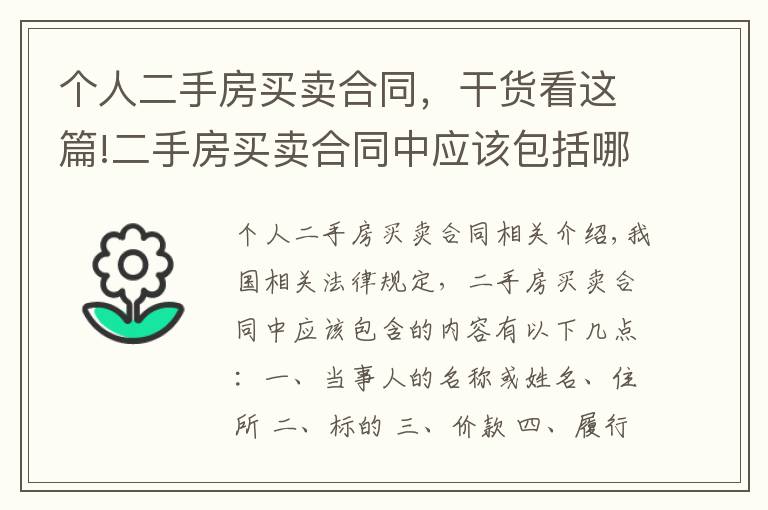 个人二手房买卖合同，干货看这篇!二手房买卖合同中应该包括哪

个人二手房买卖合同相关介绍，我国相关法律规定，二手房买卖合同中应该包含的内容有以下几点：一、当事人的名称或姓名、住所 二、标的 三、价款 四、履行